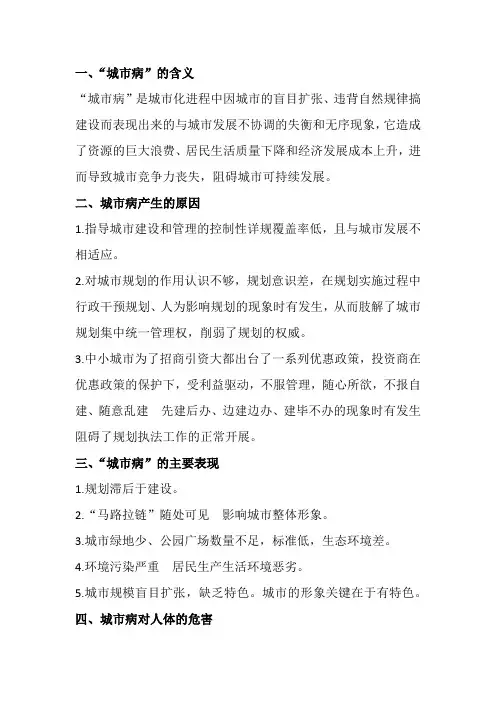 一、“城市病”的含义

“城市病”是城市化进程中因城市的盲目扩张、违背自然规律搞建设而表现出来的与城市发展不协调的失衡和无序现象，它造成了资源的巨大浪费、居民生活质量下降和经济发展成本上升，进而导致城市竞争力丧失，阻碍城市可持续发展。

二、城市病产生的原因

1.指导城市建设和管理的控制性详规覆盖率低，且与城市发展不相适应。

2.对城市规划的作用认识不够，规划意识差，在规划实施过程中行政干预规划、人为影响规划的现象时有发生，从而肢解了城市规划集中统一管理权，削弱了规划的权威。

3.中小城市为了招商引资大都出台了一系列优惠政策，投资商在优惠政策的保护下，受利益驱动，不服管理，随心所欲，不报自建、随意乱建 先建后办、边建边办、建毕不办的现象时有发生阻碍了规划执法工作的正常开展。

三、“城市病”的主要表现

1.规划滞后于建设。

2.“马路拉链”随处可见 影响城市整体形象。

3.城市绿地少、公园广场数量不足，标准低，生态环境差。

4.环境污染严重 居民生产生活环境恶劣。

5.城市规模盲目扩张，缺乏特色。城市的形象关键在于有特色。

四、城市病对人体的危害